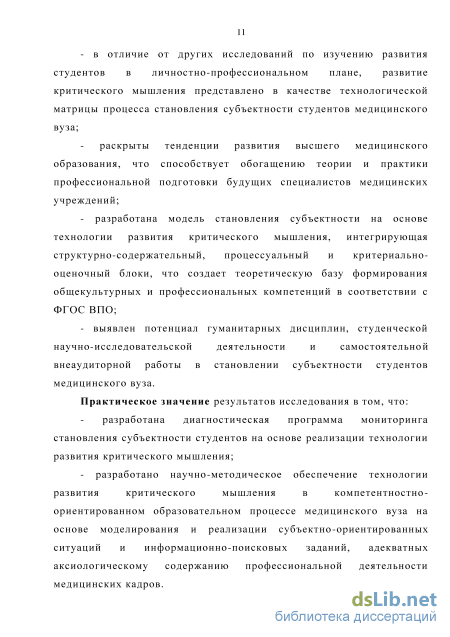 11

- в отличие от других исследований по изучению развития студентов в личностно-профессиональном плане, развитие критического мышления представлено в качестве технологической матрицы процесса становления субъектности студентов медицинского вуза;

- раскрыты тенденции развития высшего медицинского образования, что способствует обогащению теории и практики профессиональной подготовки будущих специалистов медицинских учреждений;

- разработана модель становления субъектности на основе технологии развития критического мышления, интегрирующая структурно-содержательный, процессуальный и критериально-оценочный блоки, что создает теоретическую базу формирования общекультурных и профессиональных компетенций в соответствии с ФГОС ВПО;

- выявлен потенциал гуманитарных дисциплин, студенческой научно-исследовательской деятельности и самостоятельной внеаудиторной работы в становлении субъектности студентов медицинского вуза.

Практическое значение результатов исследования в том, что:

- разработана диагностическая программа мониторинга становления субъектности студентов на основе реализации технологии развития критического мышления;

- разработано научно-методическое обеспечение технологии развития критического мышления в компетентностно-ориентированном образовательном процессе медицинского вуза на основе моделирования и реализации субъектно-ориентированных ситуаций и информационно-поисковых заданий, адекватных аксиологическому содержанию профессиональной деятельности медицинских кадров.

dsLib.net
библиотека диссертаций